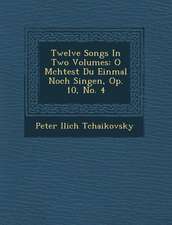 Twelve Songs In Two Volumes: O Mchtest Du Einmal Noch Singen, Op. 10, No. 4

Peter Ilich Tchaikovsky